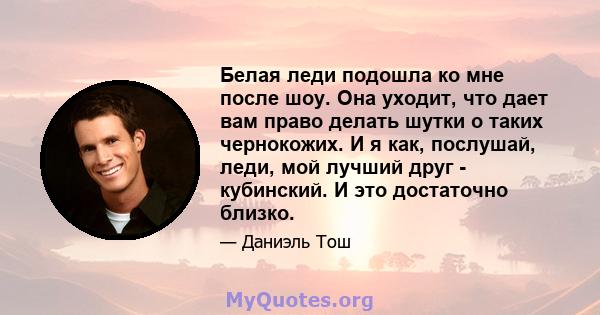 Белая леди подошла ко мне после шоу. Она уходит, что дает вам право делать шутки о таких чернокожих. И я как, послушай, леди, мой лучший друг - кубинский. И это достаточно близко.

— Даниэль Тош

MyQuotes.org